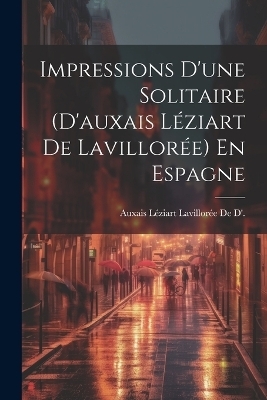 Impressions D'une Solitaire (D'auxais Léziart De Lavillorée) En Espagne

Auxais Léziart Lavillorée De D'.